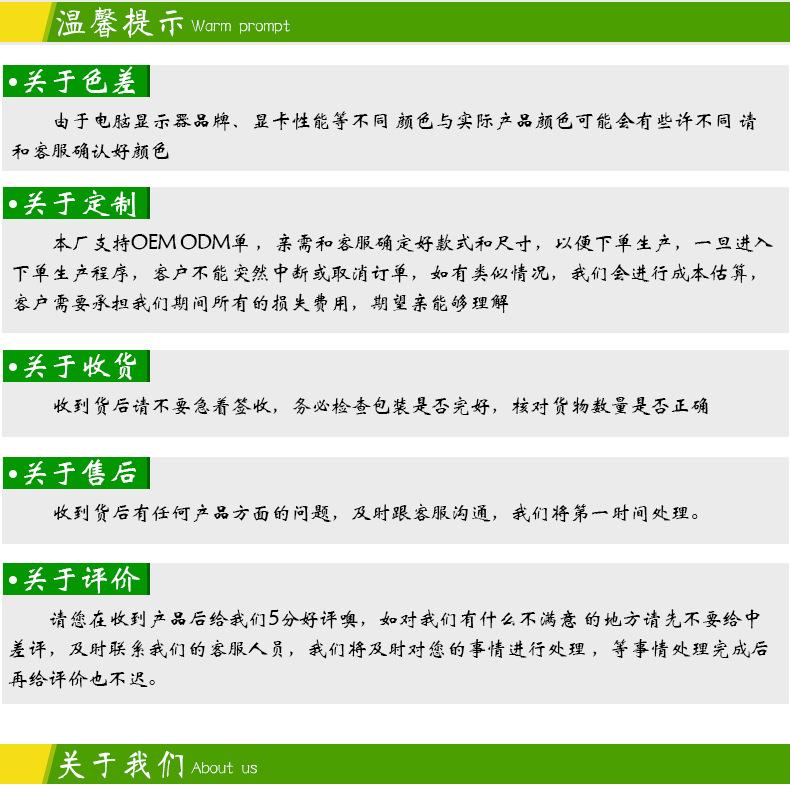 温馨提示 Warm prompt

•关于色差

由于电脑显示器品牌、显卡性能等不同 颜色与实际产品颜色可能会有些许不同 请和客服确认好颜色

•关于定制

本厂支持OEM ODM单，亲需和客服确定好款式和尺寸，以便下单生产，一旦进入下单生产程序，客户不能突然中断或取消订单，如有类似情况，我们会进行成本估算，客户需要承担我们期间所有的损失费用，期望亲能够理解

•关于收货

收到货后请不要急着签收，务必检查包装是否完好，核对货物数量是否正确

•关于售后

收到货后有任何产品方面的问题，及时跟客服沟通，我们将第一时间处理。

•关于评价

请您在收到产品后给我们5分好评噢，如对我们有什么不满意 的地方请先不要给中差评，及时联系我们的客服人员，我们将及时对您的事情进行处理，等事情处理完成后再给评价也不迟。

关于我们 About us